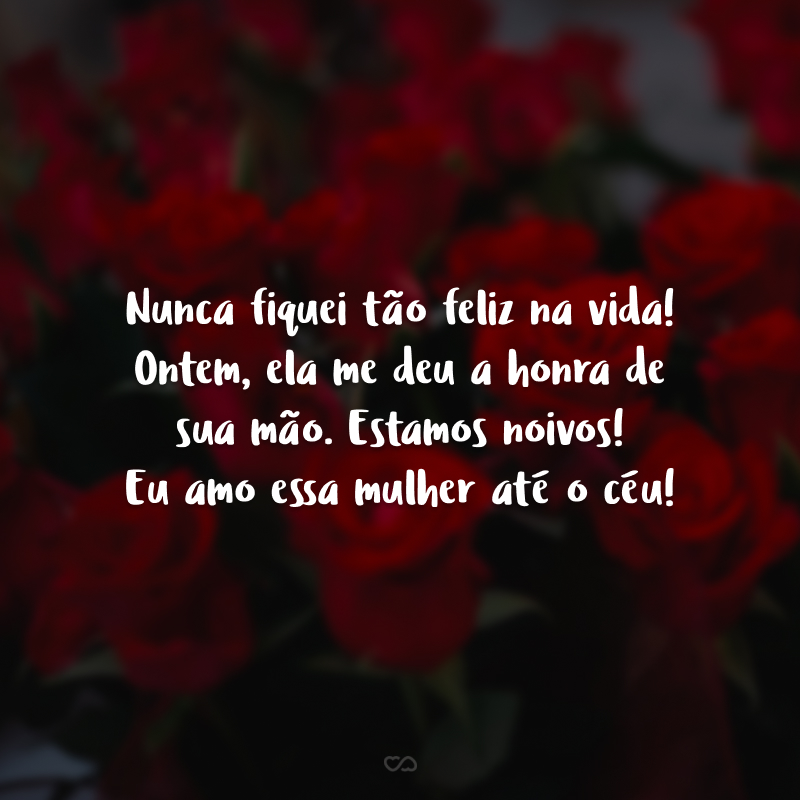 Nunca fiquei tão feliz na vida! Ontem, ela me deu a honra de sua mão. Estamos noivos! Eu amo essa mulher até o céu!